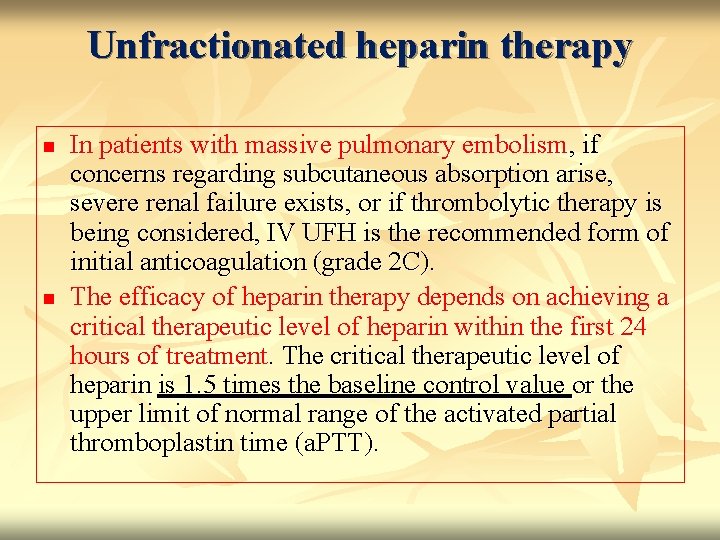 Unfractionated heparin therapy

- In patients with massive pulmonary embolism, if concerns regarding subcutaneous absorption arise, severe renal failure exists, or if thrombolytic therapy is being considered, IV UFH is the recommended form of initial anticoagulation (grade 2C).
- The efficacy of heparin therapy depends on achieving a critical therapeutic level of heparin within the first 24 hours of treatment. The critical therapeutic level of heparin is 1.5 times the baseline control value or the upper limit of normal range of the activated partial thromboplastin time (aPTT).